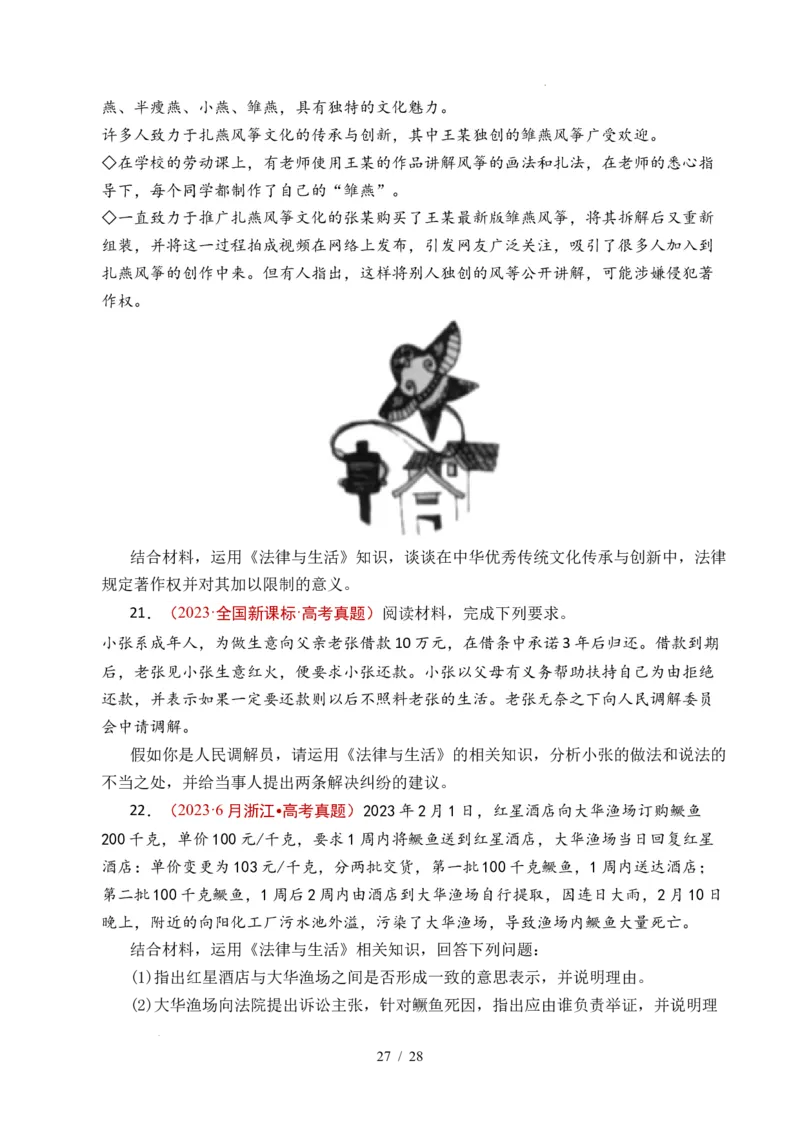 燕、半瘦燕、小燕、雏燕，具有独特的文化魅力。
许多人致力于扎燕风筝文化的传承与创新，其中王某独创的雏燕风筝广受欢迎。
◇在学校的劳动课上，有老师使用王某的作品讲解风筝的画法和扎法，在老师的悉心指导下，每个同学都制作了自己的“雏燕”。
◇一直致力于推广扎燕风筝文化的张某购买了王某最新版雏燕风筝，将其拆解后又重新组装，并将这一过程拍成视频在网络上发布，引发网友广泛关注，吸引了很多人加入到扎燕风筝的创作中来。但有人指出，这样将别人独创的风筝公开讲解，可能涉嫌侵犯著作权。

结合材料，运用《法律与生活》知识，谈谈在中华优秀传统文化传承与创新中，法律规定著作权并对其加以限制的意义。

21．（2023·全国新课标·高考真题）阅读材料，完成下列要求。
小张系成年人，为做生意向父亲老张借款10万元，在借条中承诺3年后归还。借款到期后，老张见小张生意红火，便要求小张还款。小张以父母有义务帮助扶持自己为由拒绝还款，并表示如果一定要还款则以后不照料老张的生活。老张无奈之下向人民调解委员会申请调解。
假如你是人民调解员，请运用《法律与生活》的相关知识，分析小张的做法和说法的不当之处，并给当事人提出两条解决纠纷的建议。

22．（2023·6月浙江•高考真题）2023年2月1日，红星酒店向大华渔场订购鳜鱼200千克，单价100元/千克，要求1周内将鳜鱼送到红星酒店，大华渔场当日回复红星酒店：单价变更为103元/千克，分两批交货，第一批100千克鳜鱼，1周内送达酒店；第二批100千克鳜鱼，1周后2周内由酒店到大华渔场自行提取，因连日大雨，2月10日晚上，附近的向阳化工厂污水池外溢，污染了大华渔场，导致渔场内鳜鱼大量死亡。
结合材料，运用《法律与生活》相关知识，回答下列问题：
(1)指出红星酒店与大华渔场之间是否形成一致的意思表示，并说明理由。
(2)大华渔场向法院提出诉讼主张，针对鳜鱼死因，指出应由谁负责举证，并说明理

27 / 28